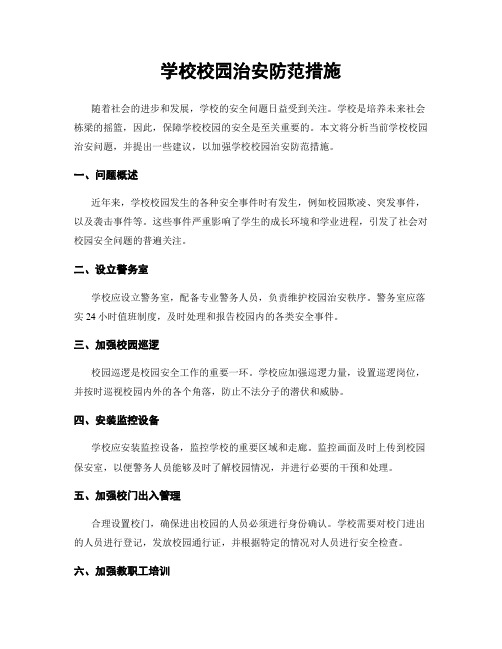 学校校园治安防范措施

随着社会的进步和发展，学校的安全问题日益受到关注。学校是培养未来社会栋梁的摇篮，因此，保障学校校园的安全是至关重要的。本文将分析当前学校校园治安问题，并提出一些建议，以加强学校校园治安防范措施。

一、问题概述

近年来，学校校园发生的各种安全事件时有发生，例如校园欺凌、突发事件，以及袭击事件等。这些事件严重影响了学生的成长环境和学业进程，引发了社会对校园安全问题的普遍关注。

二、设立警务室

学校应设立警务室，配备专业警务人员，负责维护校园治安秩序。警务室应落实 24 小时值班制度，及时处理和报告校园内的各类安全事件。

三、加强校园巡逻

校园巡逻是校园安全工作的重要一环。学校应加强巡逻力量，设置巡逻岗位，并按时巡视校园内外的各个角落，防止不法分子的潜伏和威胁。

四、安装监控设备

学校应安装监控设备，监控学校的重要区域和走廊。监控画面及时上传到校园保安室，以便警务人员能够及时了解校园情况，并进行必要的干预和处理。

五、加强校门出入管理

合理设置校门，确保进出校园的人员必须进行身份确认。学校需要对校门进出的人员进行登记，发放校园通行证，并根据特定的情况对人员进行安全检查。

六、加强教职工培训